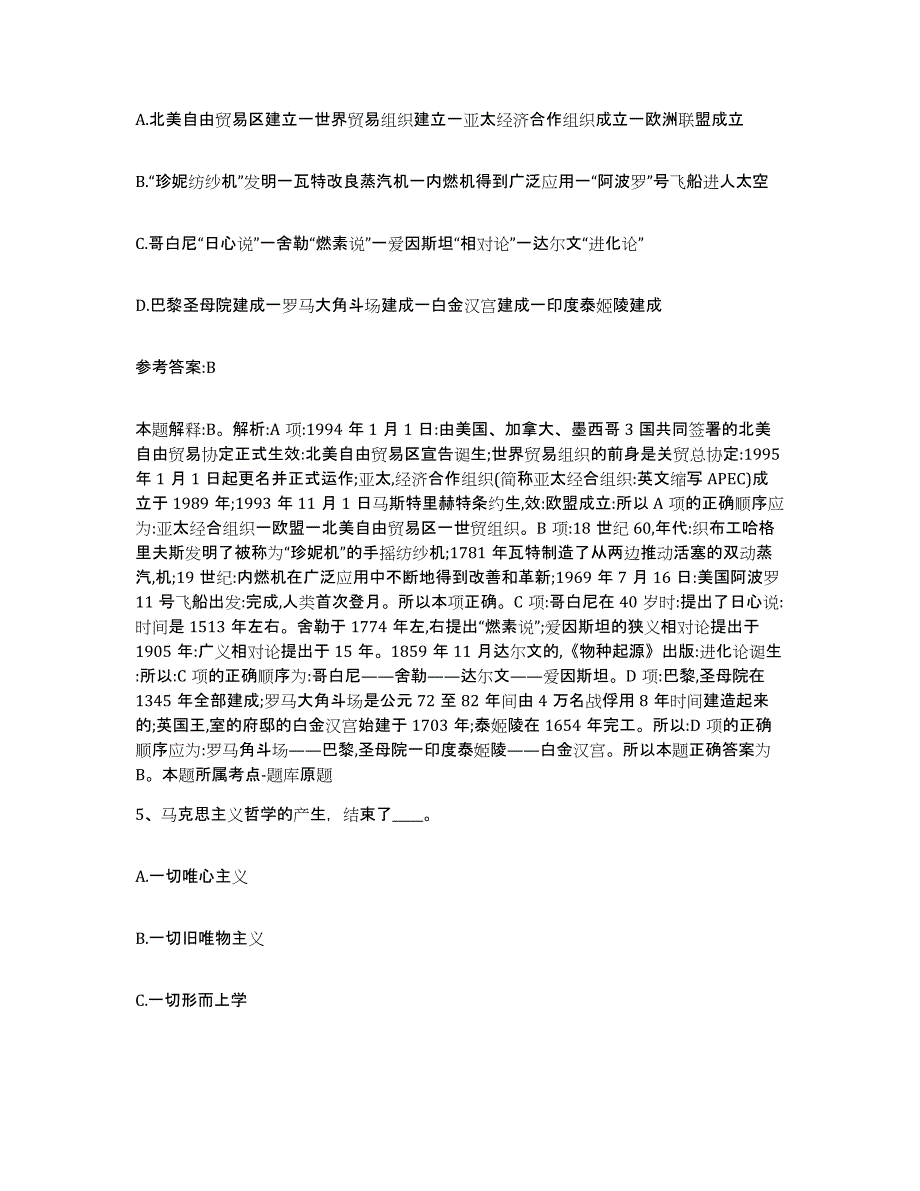 A.北美自由贸易区建立一世界贸易组织建立一亚太经济合作组织成立一欧洲联盟成立

B.“珍妮纺纱机”发明一瓦特改良蒸汽机一内燃机得到广泛应用一“阿波罗”号飞船进人太空

C.哥白尼“日心说”一舍勒“燃素说”一爱因斯坦“相对论”一达尔文“进化论”

D.巴黎圣母院建成一罗马大角斗场建成一白金汉宫建成一印度泰姬陵建成

参考答案:B

本题解释:B。解析:A 项:1994 年 1 月 1 日:由美国、加拿大、墨西哥 3 国共同签署的北美自由贸易协定正式生效:北美自由贸易区宣告诞生;世界贸易组织的前身是关贸总协定:1995 年 1 月 1 日起更名并正式运作;亚太,经济合作组织(简称亚太经合组织:英文缩写 APEC)成立于 1989 年;1993 年 11 月 1 日马斯特里赫特条约生,效:欧盟成立:所以 A 项的正确顺序应为:亚太经合组织一欧盟一北美自由贸易区一世贸组织。B 项:18 世纪 60,年代:织布工哈格里夫斯发明了被称为“珍妮机”的手摇纺纱机;1781 年瓦特制造了从两边推动活塞的双动蒸汽,机;19 世纪:内燃机在广泛应用中不断地得到改善和革新;1969 年 7 月 16 日:美国阿波罗 11 号飞船出发:完成,人类首次登月。所以本项正确。C 项:哥白尼在 40 岁时:提出了日心说:时间是 1513 年左右。舍勒于 1774 年左,右提出“燃素说”;爱因斯坦的狭义相对论提出于 1905 年:广义相对论提出于 15 年。1859 年 11 月达尔文的,《物种起源》出版:进化论诞生:所以:C 项的正确顺序为:哥白尼——舍勒——达尔文——爱因斯坦。D 项:巴黎,圣母院在 1345 年全部建成;罗马大角斗场是公元 72 至 82 年间由 4 万名战俘用 8 年时间建造起来的;英国王,室的府邸的白金汉宫始建于 1703 年;泰姬陵在 1654 年完工。所以:D 项的正确顺序应为:罗马角斗场——巴黎,圣母院一印度泰姬陵——白金汉宫。所以本题正确答案为 B。本题所属考点-题库原题

5、马克思主义哲学的产生，结束了____。

A.一切唯心主义

B.一切旧唯物主义

C.一切形而上学